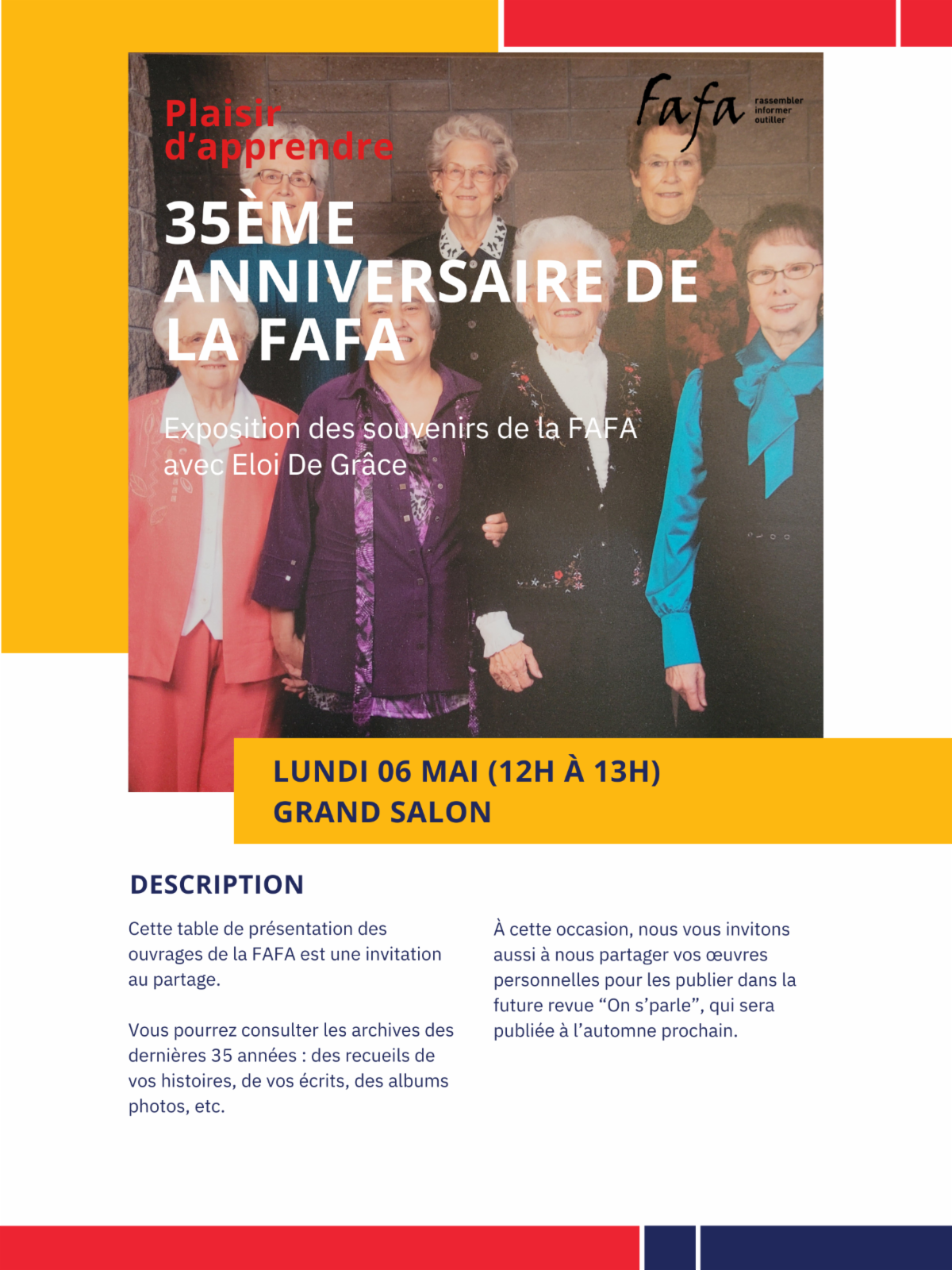 Plaisir d'apprendre

fafa
rassembler
informer
outiller

35ÈME ANNIVERSAIRE DE LA FAFA

Exposition des souvenirs de la FAFA avec Eloi De Grâce

LUNDI 06 MAI (12H À 13H)
GRAND SALON

DESCRIPTION

Cette table de présentation des ouvrages de la FAFA est une invitation au partage.

Vous pourrez consulter les archives des dernières 35 années : des recueils de vos histoires, de vos écrits, des albums photos, etc.

À cette occasion, nous vous invitons aussi à nous partager vos œuvres personnelles pour les publier dans la future revue "On s'parle", qui sera publiée à l'automne prochain.